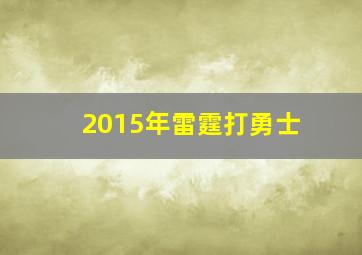 2015年雷霆打勇士